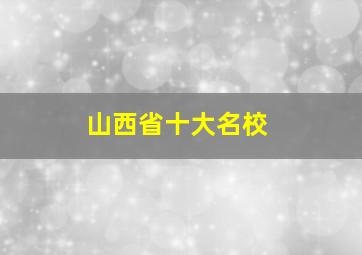 山西省十大名校